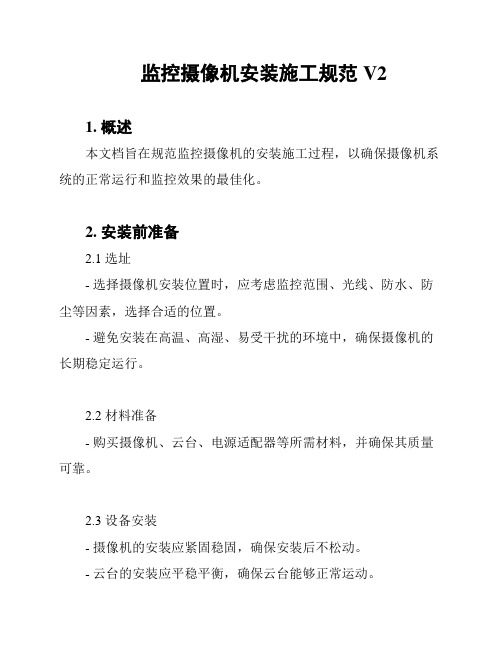 监控摄像机安装施工规范 V2

1. 概述

本文档旨在规范监控摄像机的安装施工过程，以确保摄像机系统的正常运行和监控效果的最佳化。

2. 安装前准备

2.1 选址

- 选择摄像机安装位置时，应考虑监控范围、光线、防水、防尘等因素，选择合适的位置。

- 避免安装在高温、高湿、易受干扰的环境中，确保摄像机的长期稳定运行。

2.2 材料准备

- 购买摄像机、云台、电源适配器等所需材料，并确保其质量可靠。

2.3 设备安装

- 摄像机的安装应紧固稳固，确保安装后不松动。

- 云台的安装应平稳平衡，确保云台能够正常运动。